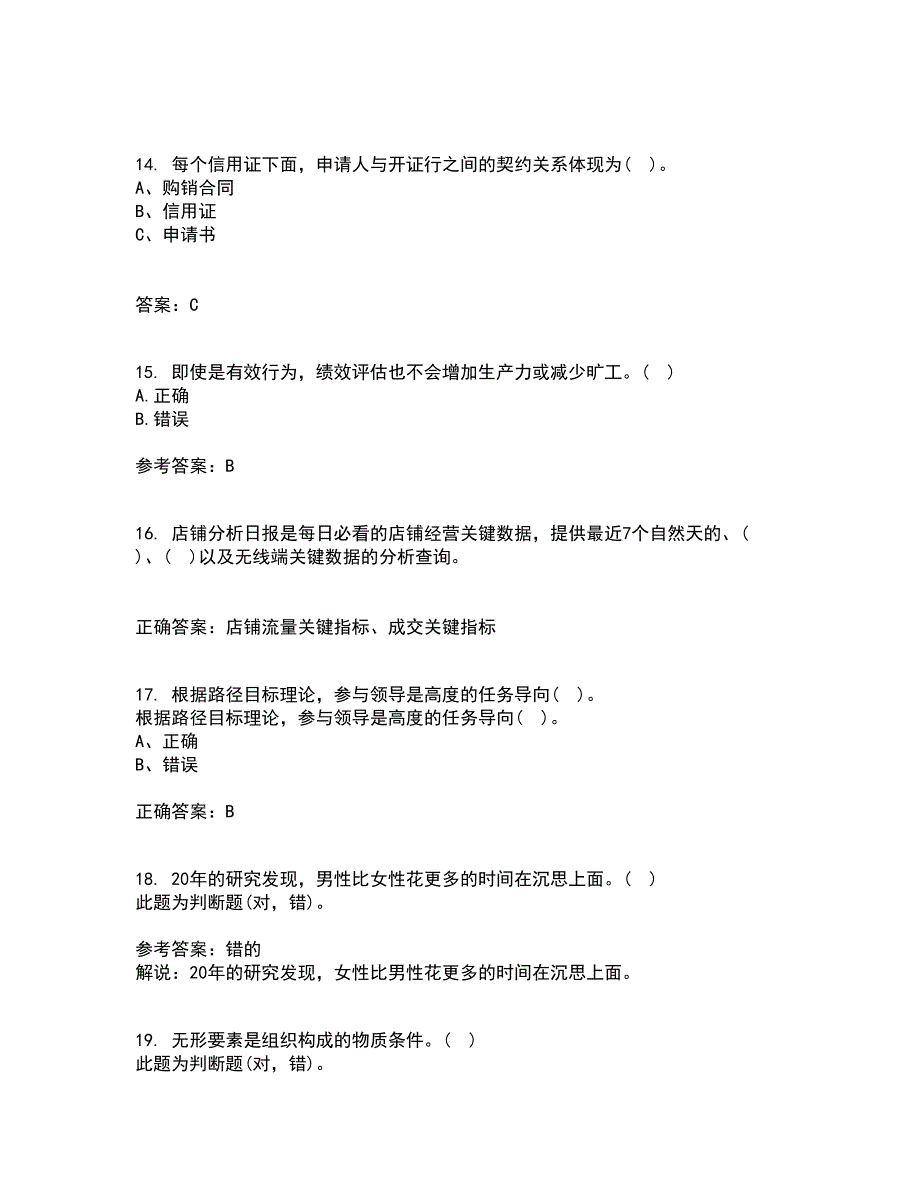 14. 每个信用证下面，申请人与开证行之间的契约关系体现为（ ）。
A、购销合同
B、信用证
C、申请书

答案：C

15. 即使是有效行为，绩效评估也不会增加生产力或减少旷工。（ ）
A.正确
B.错误

参考答案：B

16. 店铺分析日报是每日必看的店铺经营关键数据，提供最近7个自然天的、（ ）、（ ）以及无线端关键数据的分析查询。

正确答案：店铺流量关键指标、成交关键指标

17. 根据路径目标理论，参与领导是高度的任务导向（ ）。
根据路径目标理论，参与领导是高度的任务导向（ ）。
A、正确
B、错误

正确答案：B

18. 20年的研究发现，男性比女性花更多的时间在沉思上面。（ ）
此题为判断题(对，错)。

参考答案：错的
解说：20年的研究发现，女性比男性花更多的时间在沉思上面。

19. 无形要素是组织构成的物质条件。（ ）
此题为判断题(对，错)。